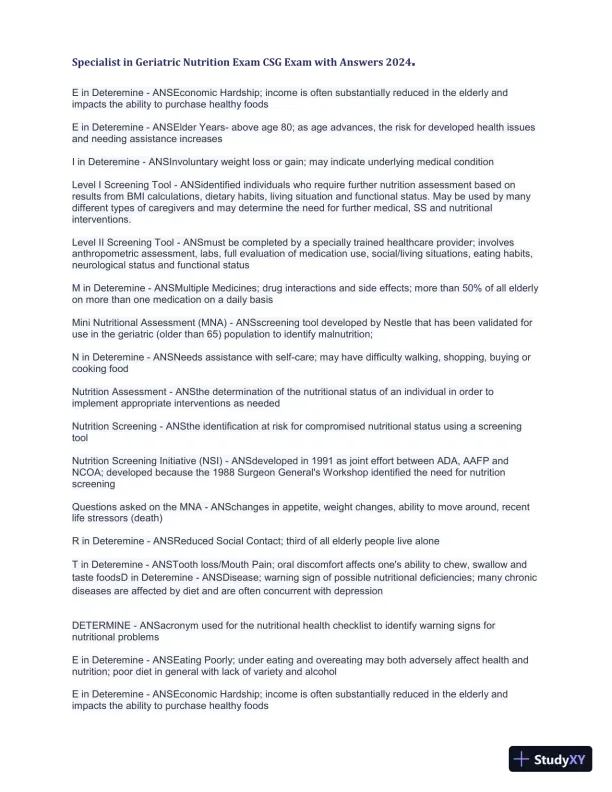 Specialist in Geriatric Nutrition Exam CSG Exam with Answers 2024.

E in Deteremine - ANSEconomic Hardship; income is often substantially reduced in the elderly and impacts the ability to purchase healthy foods

E in Deteremine - ANSElder Years- above age 80; as age advances, the risk for developed health issues and needing assistance increases

I in Deteremine - ANSInvoluntary weight loss or gain; may indicate underlying medical condition

Level I Screening Tool - ANSidentified individuals who require further nutrition assessment based on results from BMI calculations, dietary habits, living situation and functional status. May be used by many different types of caregivers and may determine the need for further medical, SS and nutritional interventions.

Level II Screening Tool - ANSmust be completed by a specially trained healthcare provider; involves anthropometric assessment, labs, full evaluation of medication use, social/living situations, eating habits, neurological status and functional status

M in Deteremine - ANSMultiple Medicines; drug interactions and side effects; more than 50% of all elderly on more than one medication on a daily basis

Mini Nutritional Assessment (MNA) - ANSscreening tool developed by Nestle that has been validated for use in the geriatric (older than 65) population to identify malnutrition;

N in Deteremine - ANSNeeds assistance with self-care; may have difficulty walking, shopping, buying or cooking food

Nutrition Assessment - ANSthe determination of the nutritional status of an individual in order to implement appropriate interventions as needed

Nutrition Screening - ANSthe identification at risk for compromised nutritional status using a screening tool

Nutrition Screening Initiative (NSI) - ANSdeveloped in 1991 as joint effort between ADA, AAFP and NCOA; developed because the 1988 Surgeon General's Workshop identified the need for nutrition screening

Questions asked on the MNA - ANSchanges in appetite, weight changes, ability to move around, recent life stressors (death)

R in Deteremine - ANSReduced Social Contact; third of all elderly people live alone

T in Deteremine - ANSTooth loss/Mouth Pain; oral discomfort affects one's ability to chew, swallow and taste foodsD in Deteremine - ANSDisease; warning sign of possible nutritional deficiencies; many chronic diseases are affected by diet and are often concurrent with depression

DETERMINE - ANSacronym used for the nutritional health checklist to identify warning signs for nutritional problems

E in Deteremine - ANSEating Poorly; under eating and overeating may both adversely affect health and nutrition; poor diet in general with lack of variety and alcohol

E in Deteremine - ANSEconomic Hardship; income is often substantially reduced in the elderly and impacts the ability to purchase healthy foods

StudyXY